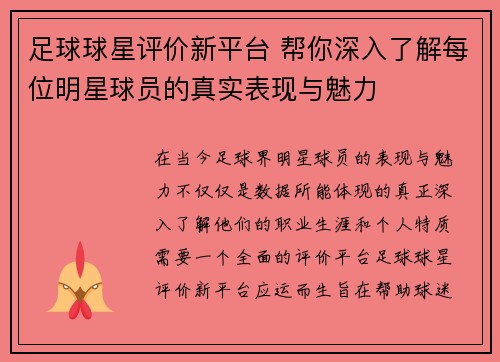 足球球星评价新平台 帮你深入了解每位明星球员的真实表现与魅力

在当今足球界明星球员的表现与魅力不仅仅是数据所能体现的真正深入了解他们的职业生涯和个人特质需要一个全面的评价平台足球球星评价新平台应运而生旨在帮助球迷